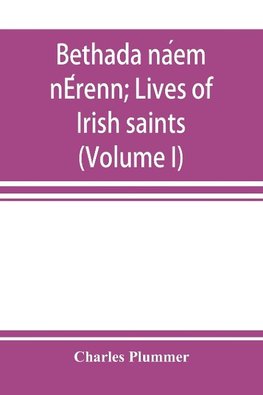 Bethada náem nÉrenn; Lives of Irish saints (Volume I)

Charles Plummer